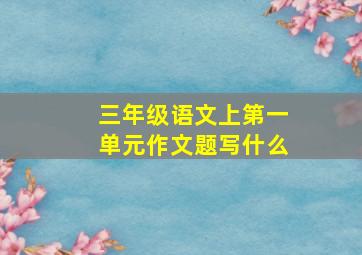 三年级语文上第一单元作文题写什么